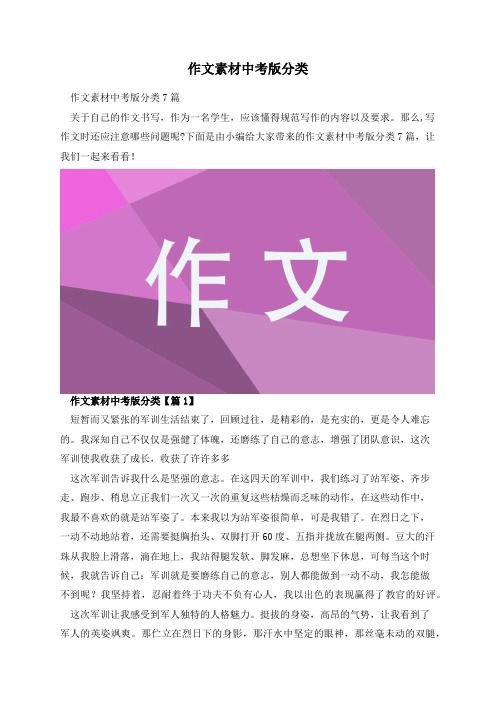 作文素材中考版分类

作文素材中考版分类7篇

关于自己的作文书写，作为一名学生，应该懂得规范写作的内容以及要求。那么,写作文时还应注意哪些问题呢?下面是由小编给大家带来的作文素材中考版分类7篇，让我们一起来看看!

作文

作文素材中考版分类【篇1】

短暂而又紧张的军训生活结束了，回顾过往，是精彩的，是充实的，更是令人难忘的。我深知自己不仅仅是强健了体魄，还磨练了自己的意志，增强了团队意识，这次军训使我收获了成长，收获了许许多多

这次军训告诉我什么是坚强的意志。在这四天的军训中，我们练习了站军姿、齐步走、跑步、稍息立正我们一次又一次的重复这些枯燥而乏味的动作，在这些动作中，我最不喜欢的就是站军姿了。本来我以为站军姿很简单，可是我错了。在烈日之下，一动不动地站着，还需要挺胸抬头、双脚打开60度、五指并拢放在腿两侧。豆大的汗珠从我脸上滑落，滴在地上，我站得腿发软、脚发麻，总想坐下休息，可每当这个时候，我就告诉自己：军训就是要磨练自己的意志，别人都能做到一动不动，我怎能做不到呢？我坚持着，忍耐着终于功夫不负有心人，我以出色的表现赢得了教官的好评。

这次军训让我感受到军人独特的人格魅力。挺拔的身姿，高昂的气势，让我看到了军人的英姿飒爽。那伫立在烈日下的身影，那汗水中坚定的眼神，那丝毫未动的双腿，